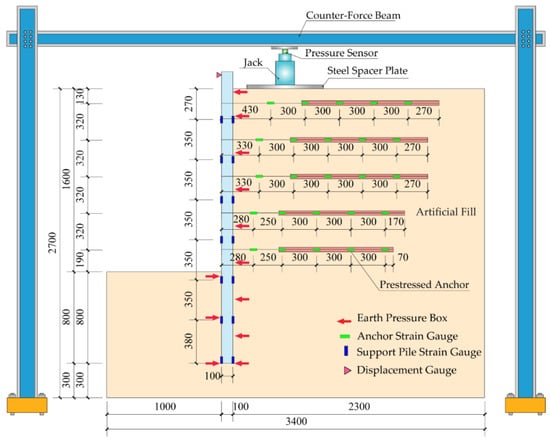 Counter-Force Beam

Pressure Sensor

Jack

Steel Spacer Plate

2700

1600

800

300

130

320

320

320

320

190

800

300

270

350

350

350

350

350

380

100

430 300 300 300 300 270

330 300 300 300 300 270

330 300 300 300 300 270

280 250 300 300 300 170

280 250 300 300 300 70

Artificial Fill

Prestressed Anchor

Earth Pressure Box

Anchor Strain Gauge

Support Pile Strain Gauge

Displacement Gauge

1000

100

2300

3400